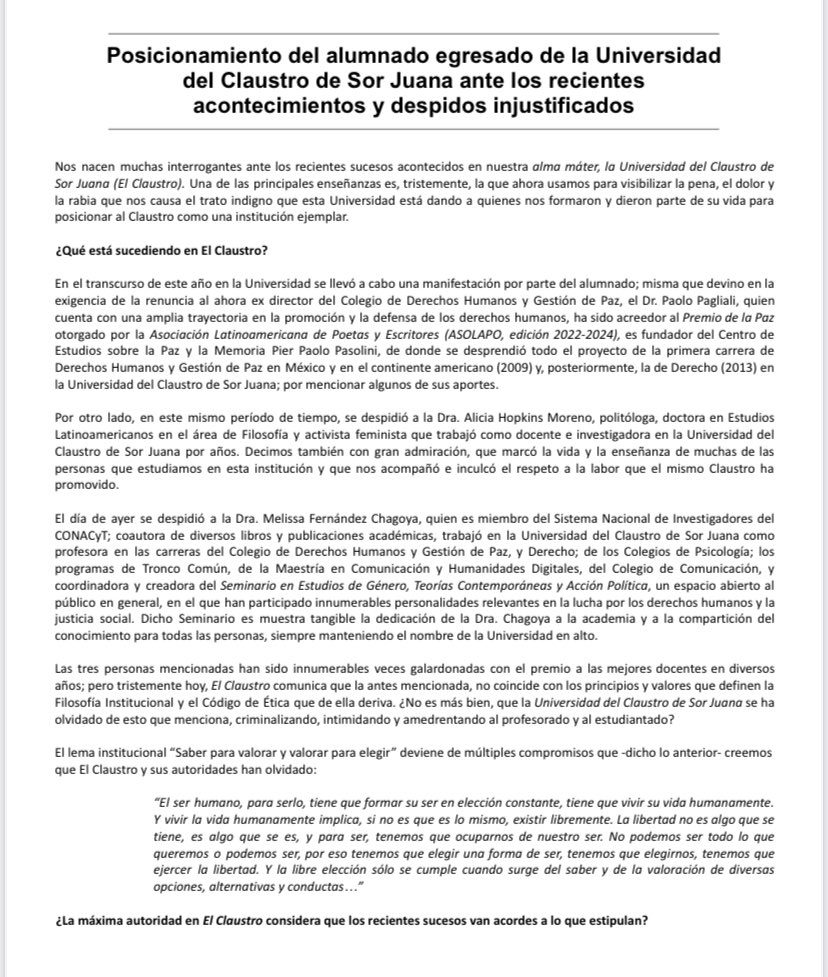 Posicionamiento del alumnado egresado de la Universidad del Claustro de Sor Juana ante los recientes acontecimientos y despidos injustificados

Nos nacen muchas interrogantes ante los recientes sucesos acontecidos en nuestra alma máter, la Universidad del Claustro de Sor Juana (El Claustro). Una de las principales enseñanzas es, tristemente, la que ahora usamos para visibilizar la pena, el dolor y la rabia que nos causa el trato indigno que esta Universidad está dando a quienes nos formaron y dieron parte de su vida para posicionar al Claustro como una institución ejemplar.

¿Qué está sucediendo en El Claustro?

En el transcurso de este año en la Universidad se llevó a cabo una manifestación por parte del alumnado; misma que devino en la exigencia de la renuncia al ahora ex director del Colegio de Derechos Humanos y Gestión de Paz, el Dr. Paolo Pagliali, quien cuenta con una amplia trayectoria en la promoción y la defensa de los derechos humanos, ha sido acreedor al Premio de la Paz otorgado por la Asociación Latinoamericana de Poetas y Escritores (ASOLAPO, edición 2022-2024), es fundador del Centro de Estudios sobre la Paz y la Memoria Pier Paolo Pasolini, de donde se desprendió todo el proyecto de la primera carrera de Derechos Humanos y Gestión de Paz en México y en el continente americano (2009) y, posteriormente, la de Derecho (2013) en la Universidad del Claustro de Sor Juana; por mencionar algunos de sus aportes.

Por otro lado, en este mismo período de tiempo, se despidió a la Dra. Alicia Hopkins Moreno, politóloga, doctora en Estudios Latinoamericanos en el área de Filosofía y activista feminista que trabajó como docente e investigadora en la Universidad del Claustro de Sor Juana por años. Decimos también con gran admiración, que marcó la vida y la enseñanza de muchas de las personas que estudiamos en esta institución y que nos acompañó e inculcó el respeto a la labor que el mismo Claustro ha promovido.

El día de ayer se despidió a la Dra. Melissa Fernández Chagoya, quien es miembro del Sistema Nacional de Investigadores del CONACyT; coautora de diversos libros y publicaciones académicas, trabajó en la Universidad del Claustro de Sor Juana como profesora en las carreras del Colegio de Derechos Humanos y Gestión de Paz, y Derecho; de los Colegios de Psicología; los programas de Tronco Común, de la Maestría en Comunicación y Humanidades Digitales, del Colegio de Comunicación, y coordinadora y creadora del Seminario en Estudios de Género, Teorías Contemporáneas y Acción Política, un espacio abierto al público en general, en el que han participado innumerables personalidades relevantes en la lucha por los derechos humanos y la justicia social. Dicho Seminario es muestra tangible la dedicación de la Dra. Chagoya a la academia y a la compartición del conocimiento para todas las personas, siempre manteniendo el nombre de la Universidad en alto.

Las tres personas mencionadas han sido innumerables veces galardonadas con el premio a las mejores docentes en diversos años; pero tristemente hoy, El Claustro comunica que la antes mencionada, no coincide con los principios y valores que definen la Filosofía Institucional y el Código de Ética que de ella deriva. ¿No es más bien, que la Universidad del Claustro de Sor Juana se ha olvidado de esto que menciona, criminalizando, intimidando y amedrentando al profesorado y al estudiantado?

El lema institucional "Saber para valorar y valorar para elegir" deviene de múltiples compromisos que -dicho lo anterior- creemos que El Claustro y sus autoridades han olvidado:

"El ser humano, para serlo, tiene que formar su ser en elección constante, tiene que vivir su vida humanamente. Y vivir la vida humanamente implica, si no es que es lo mismo, existir libremente. La libertad no es algo que se tiene, es algo que se es, y para ser, tenemos que ocuparnos de nuestro ser. No podemos ser todo lo que queremos o podemos ser, por eso tenemos que elegir una forma de ser, tenemos que elegirnos, tenemos que ejercer la libertad. Y la libre elección sólo se cumple cuando surge del saber y de la valoración de diversas opciones, alternativas y conductas…"

¿La máxima autoridad en El Claustro considera que los recientes sucesos van acordes a lo que estipulan?